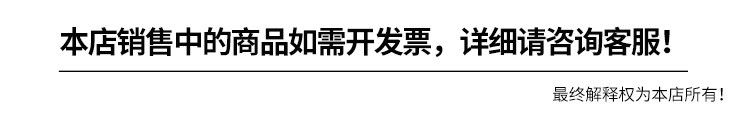 本店销售中的商品如需开发票，详细请咨询客服！

最终解释权为本店所有！